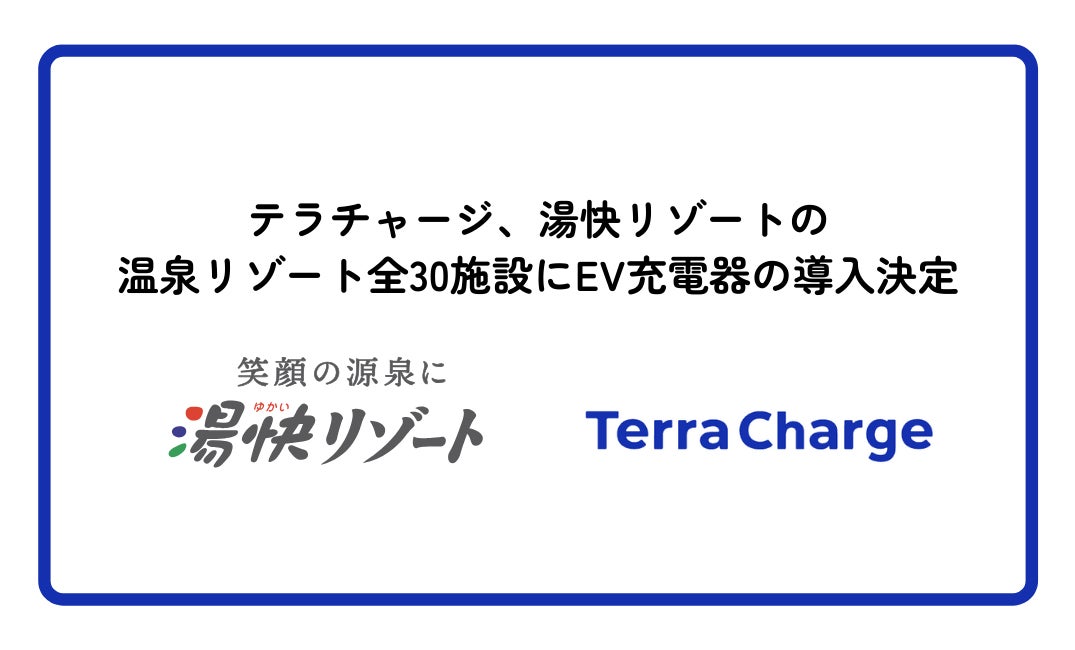 テラチャージ、湯快リゾートの
温泉リゾート全30施設にEV充電器の導入決定

笑顔の源泉に
ゆかい
湯快リゾート

Terra Charge